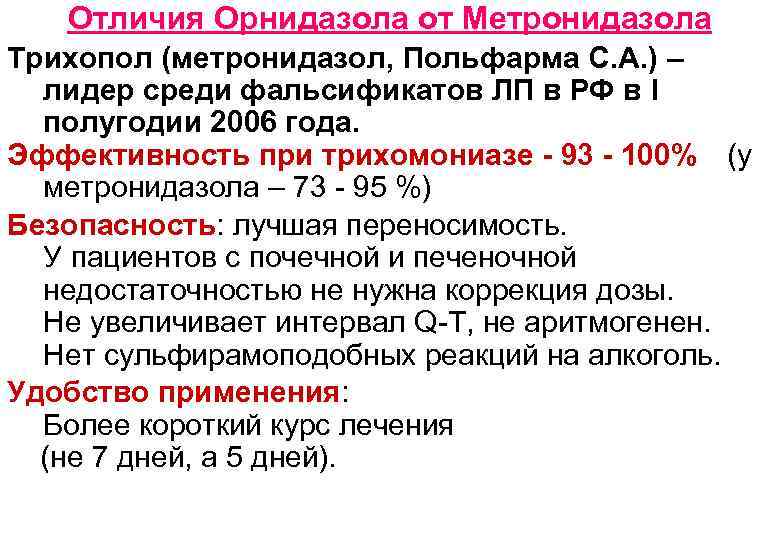 Отличия Орнидазола от Метронидазола

Трихопол (метронидазол, Польфарма С.А.) – лидер среди фальсификатов ЛП в РФ в I полугодии 2006 года.

Эффективность при трихомониазе - 93 - 100% (у метронидазола – 73 - 95 %)

Безопасность: лучшая переносимость. У пациентов с почечной и печеночной недостаточностью не нужна коррекция дозы. Не увеличивает интервал Q-T, не аритмогенен. Нет сульфирамоподобных реакций на алкоголь.

Удобство применения: Более короткий курс лечения (не 7 дней, а 5 дней).